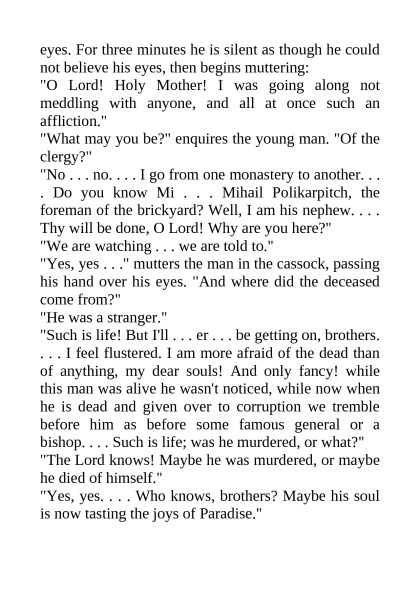 eyes. For three minutes he is silent as though he could not believe his eyes, then begins muttering:
"O Lord! Holy Mother! I was going along not meddling with anyone, and all at once such an affliction."
"What may you be?" enquires the young man. "Of the clergy?"
"No . . . no. . . . I go from one monastery to another. . . . Do you know Mi . . . Mihail Polikarpitch, the foreman of the brickyard? Well, I am his nephew. . . . Thy will be done, O Lord! Why are you here?"
"We are watching . . . we are told to."
"Yes, yes . . ." mutters the man in the cassock, passing his hand over his eyes. "And where did the deceased come from?"
"He was a stranger."
"Such is life! But I'll . . . er . . . be getting on, brothers. . . . I feel flustered. I am more afraid of the dead than of anything, my dear souls! And only fancy! while this man was alive he wasn't noticed, while now when he is dead and given over to corruption we tremble before him as before some famous general or a bishop. . . . Such is life; was he murdered, or what?"
"The Lord knows! Maybe he was murdered, or maybe he died of himself."
"Yes, yes. . . . Who knows, brothers? Maybe his soul is now tasting the joys of Paradise."